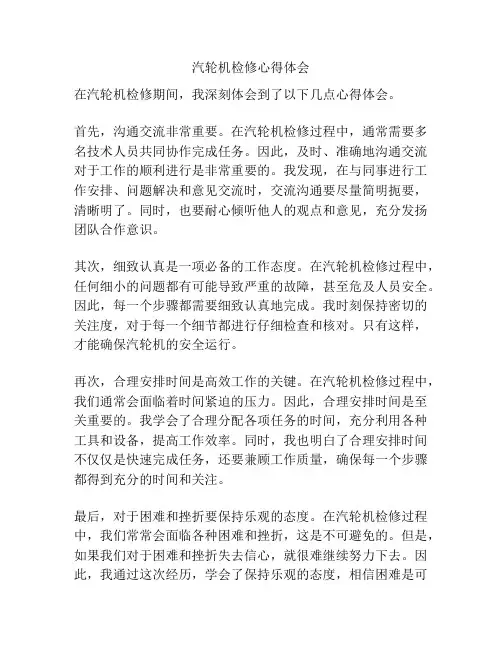 汽轮机检修心得体会

在汽轮机检修期间，我深刻体会到了以下几点心得体会。

首先，沟通交流非常重要。在汽轮机检修过程中，通常需要多名技术人员共同协作完成任务。因此，及时、准确地沟通交流对于工作的顺利进行是非常重要的。我发现，在与同事进行工作安排、问题解决和意见交流时，交流沟通要尽量简明扼要，清晰明了。同时，也要耐心倾听他人的观点和意见，充分发扬团队合作意识。

其次，细致认真是一项必备的工作态度。在汽轮机检修过程中，任何细小的问题都有可能导致严重的故障，甚至危及人员安全。因此，每一个步骤都需要细致认真地完成。我时刻保持密切的关注度，对于每一个细节都进行仔细检查和核对。只有这样，才能确保汽轮机的安全运行。

再次，合理安排时间是高效工作的关键。在汽轮机检修过程中，我们通常会面临着时间紧迫的压力。因此，合理安排时间是至关重要的。我学会了合理分配各项任务的时间，充分利用各种工具和设备，提高工作效率。同时，我也明白了合理安排时间不仅仅是快速完成任务，还要兼顾工作质量，确保每一个步骤都得到充分的时间和关注。

最后，对于困难和挫折要保持乐观的态度。在汽轮机检修过程中，我们常常会面临各种困难和挫折，这是不可避免的。但是，如果我们对于困难和挫折失去信心，就很难继续努力下去。因此，我通过这次经历，学会了保持乐观的态度，相信困难是可